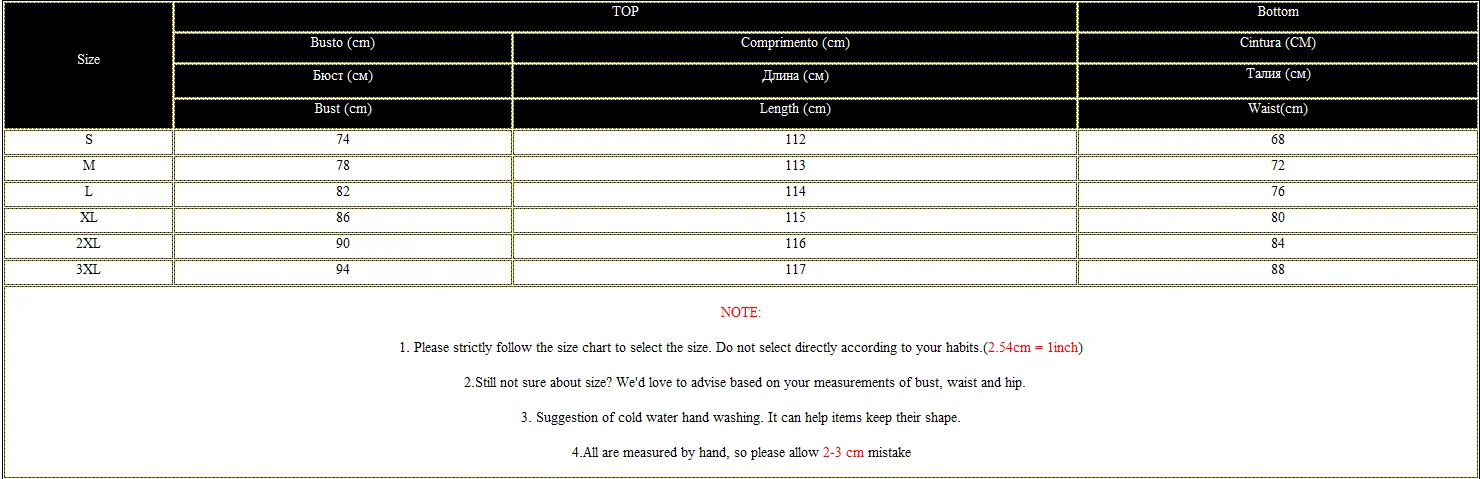 | Size | TOP | | Bottom |
|---|---|---|---|
| | Busto (cm) | Comprimento (cm) | Cintura (CM) |
| | Бюст (см) | Длина (см) | Талия (см) |
| | Bust (cm) | Length (cm) | Waist(cm) |
| S | 74 | 112 | 68 |
| M | 78 | 113 | 72 |
| L | 82 | 114 | 76 |
| XL | 86 | 115 | 80 |
| 2XL | 90 | 116 | 84 |
| 3XL | 94 | 117 | 88 |

NOTE:

1. Please strictly follow the size chart to select the size. Do not select directly according to your habits.(2.54cm = 1inch)

2.Still not sure about size? We'd love to advise based on your measurements of bust, waist and hip.

3. Suggestion of cold water hand washing. It can help items keep their shape.

4.All are measured by hand, so please allow 2-3 cm mistake